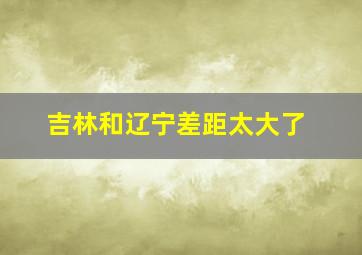 吉林和辽宁差距太大了